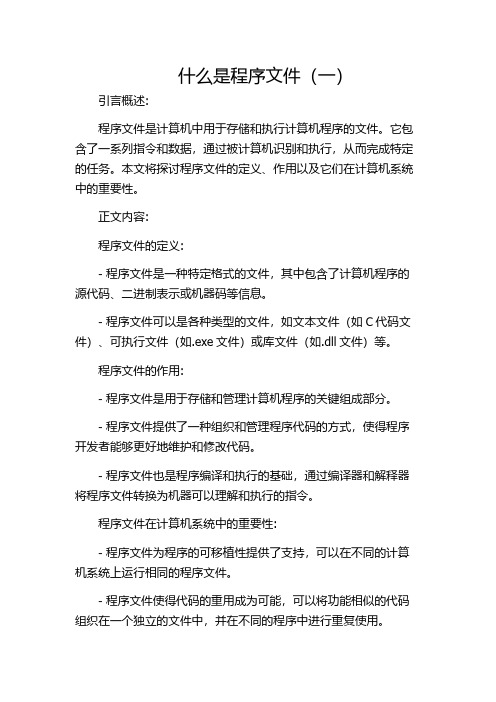 什么是程序文件（一）

引言概述:

程序文件是计算机中用于存储和执行计算机程序的文件。它包含了一系列指令和数据，通过被计算机识别和执行，从而完成特定的任务。本文将探讨程序文件的定义、作用以及它们在计算机系统中的重要性。

正文内容:

程序文件的定义:

- 程序文件是一种特定格式的文件，其中包含了计算机程序的源代码、二进制表示或机器码等信息。

- 程序文件可以是各种类型的文件，如文本文件（如 C 代码文件）、可执行文件（如.exe 文件）或库文件（如.dll 文件）等。

程序文件的作用:

- 程序文件是用于存储和管理计算机程序的关键组成部分。

- 程序文件提供了一种组织和管理程序代码的方式，使得程序开发者能够更好地维护和修改代码。

- 程序文件也是程序编译和执行的基础，通过编译器和解释器将程序文件转换为机器可以理解和执行的指令。

程序文件在计算机系统中的重要性:

- 程序文件为程序的可移植性提供了支持，可以在不同的计算机系统上运行相同的程序文件。

- 程序文件使得代码的重用成为可能，可以将功能相似的代码组织在一个独立的文件中，并在不同的程序中进行重复使用。